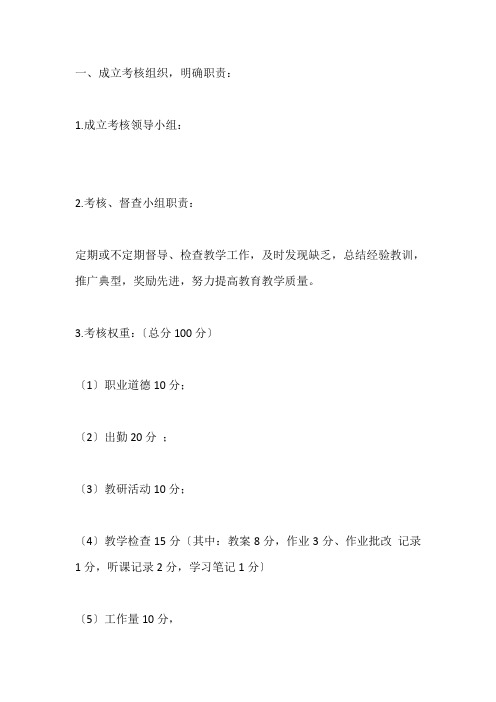 一、成立考核组织，明确职责：

1.成立考核领导小组：

2.考核、督查小组职责：

定期或不定期督导、检查教学工作，及时发现缺乏，总结经验教训，推广典型，奖励先进，努力提高教育教学质量。

3.考核权重：〔总分 100 分〕

〔1〕职业道德 10 分：

〔2〕出勤 20 分 ：

〔3〕教研活动 10 分：

〔4〕教学检查 15 分〔其中：教案 8 分，作业 3 分、作业批改 记录 1 分，听课记录 2 分，学习笔记 1 分〕

〔5〕工作量 10 分，